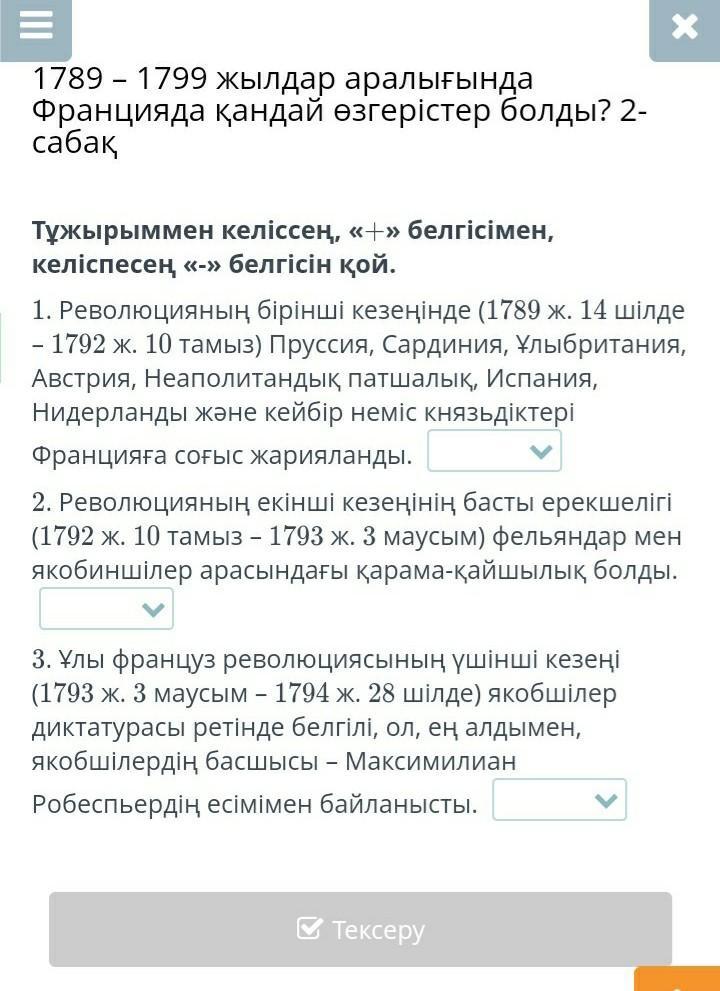 1789 – 1799 жылдар аралығында Францияда қандай өзгерістер болды? 2-сабақ

Тұжырыммен келіссең, «+» белгісімен, келіспесең «-» белгісін қой.

1. Революцияның бірінші кезеңінде (1789 ж. 14 шілде – 1792 ж. 10 тамыз) Пруссия, Сардиния, Ұлыбритания, Австрия, Неаполитандық патшалық, Испания, Нидерланды және кейбір неміс князьдіктері Францияға соғыс жарияланды.

2. Революцияның екінші кезеңінің басты ерекшелігі (1792 ж. 10 тамыз – 1793 ж. 3 маусым) фельяндар мен якобиншілер арасындағы қарама-қайшылық болды.

3. Ұлы француз революциясының үшінші кезеңі (1793 ж. 3 маусым – 1794 ж. 28 шілде) якобшілер диктатурасы ретінде белгілі, ол, ең алдымен, якобшілердің басшысы – Максимилиан Робеспьердің есімімен байланысты.

Тексеру